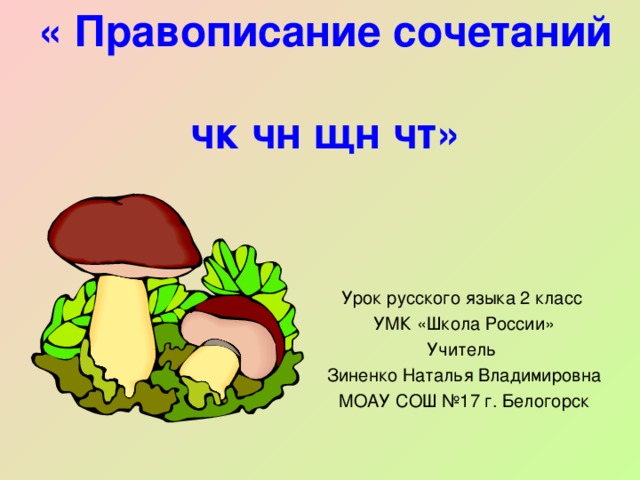 « Правописание сочетаний

чк чн щн чт»

Урок русского языка 2 класс
УМК «Школа России»
Учитель
Зиненко Наталья Владимировна
МОАУ СОШ №17 г. Белогорск